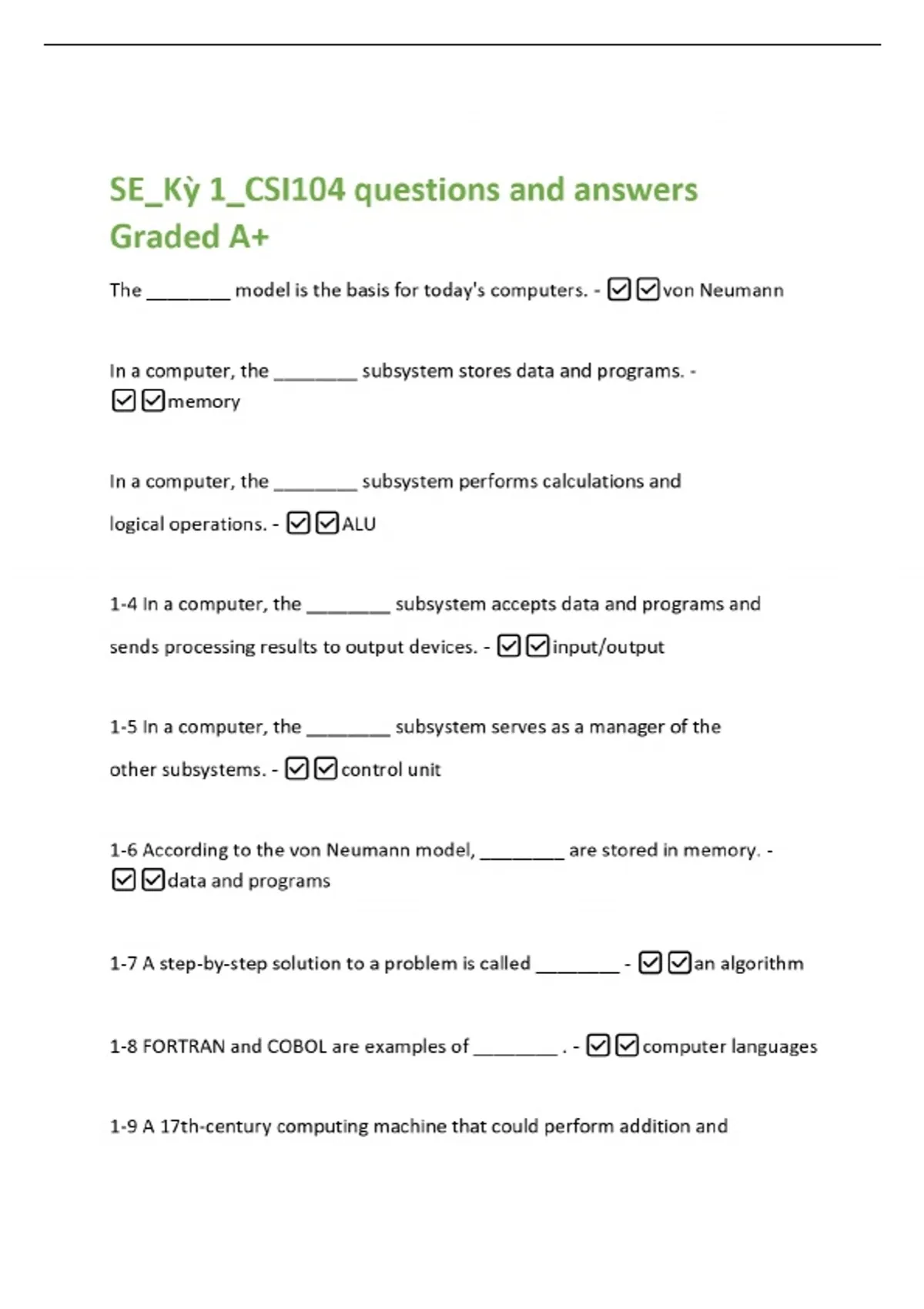 SE_Kỳ 1_CSI104 questions and answers Graded A+

The ________ model is the basis for today's computers. - ☑☑von Neumann

In a computer, the ________ subsystem stores data and programs. - ☑☑memory

In a computer, the ________ subsystem performs calculations and logical operations. - ☑☑ALU

1-4 In a computer, the ________ subsystem accepts data and programs and sends processing results to output devices. - ☑☑input/output

1-5 In a computer, the ________ subsystem serves as a manager of the other subsystems. - ☑☑control unit

1-6 According to the von Neumann model, ________ are stored in memory. - ☑☑data and programs

1-7 A step-by-step solution to a problem is called ________ - ☑☑an algorithm

1-8 FORTRAN and COBOL are examples of ________ . - ☑☑computer languages

1-9 A 17th-century computing machine that could perform addition and